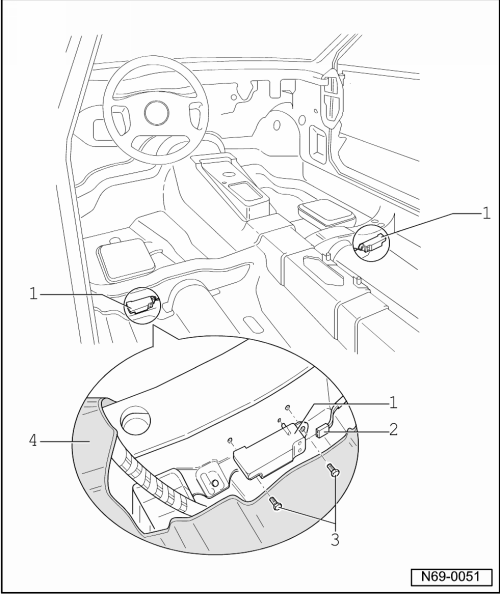 1
1
1
2
4
3
N69-0051